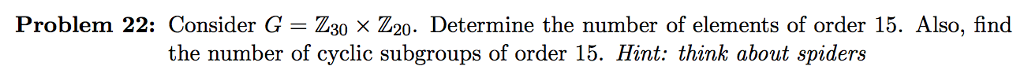 **Problem 22:** Consider $G = \mathbb{Z}_{30} \times \mathbb{Z}_{20}$. Determine the number of elements of order 15. Also, find the number of cyclic subgroups of order 15. *Hint: think about spiders*